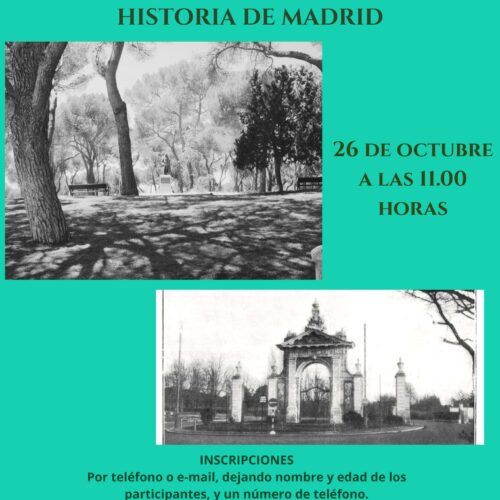 HISTORIA DE MADRID

26 DE OCTUBRE A LAS 11.00 HORAS

INSCRIPCIONES
Por teléfono o e-mail, dejando nombre y edad de los participantes, y un número de teléfono.